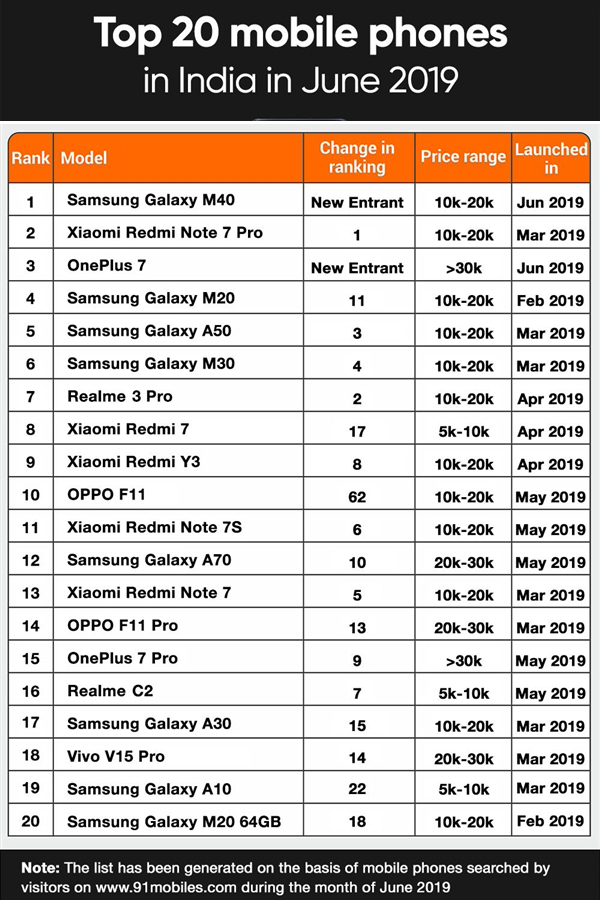 Top 20 mobile phones
in India in June 2019

| Rank | Model | Change in ranking | Price range | Launched in |
|---|---|---|---|---|
| 1 | Samsung Galaxy M40 | New Entrant | 10k-20k | Jun 2019 |
| 2 | Xiaomi Redmi Note 7 Pro | 1 | 10k-20k | Mar 2019 |
| 3 | OnePlus 7 | New Entrant | >30k | Jun 2019 |
| 4 | Samsung Galaxy M20 | 11 | 10k-20k | Feb 2019 |
| 5 | Samsung Galaxy A50 | 3 | 10k-20k | Mar 2019 |
| 6 | Samsung Galaxy M30 | 4 | 10k-20k | Mar 2019 |
| 7 | Realme 3 Pro | 2 | 10k-20k | Apr 2019 |
| 8 | Xiaomi Redmi 7 | 17 | 5k-10k | Apr 2019 |
| 9 | Xiaomi Redmi Y3 | 8 | 10k-20k | Apr 2019 |
| 10 | OPPO F11 | 62 | 10k-20k | May 2019 |
| 11 | Xiaomi Redmi Note 7S | 6 | 10k-20k | May 2019 |
| 12 | Samsung Galaxy A70 | 10 | 20k-30k | May 2019 |
| 13 | Xiaomi Redmi Note 7 | 5 | 10k-20k | Mar 2019 |
| 14 | OPPO F11 Pro | 13 | 20k-30k | Mar 2019 |
| 15 | OnePlus 7 Pro | 9 | >30k | May 2019 |
| 16 | Realme C2 | 7 | 5k-10k | May 2019 |
| 17 | Samsung Galaxy A30 | 15 | 10k-20k | Mar 2019 |
| 18 | Vivo V15 Pro | 14 | 20k-30k | Mar 2019 |
| 19 | Samsung Galaxy A10 | 22 | 5k-10k | Mar 2019 |
| 20 | Samsung Galaxy M20 64GB | 18 | 10k-20k | Feb 2019 |

Note: The list has been generated on the basis of mobile phones searched by visitors on www.91mobiles.com during the month of June 2019